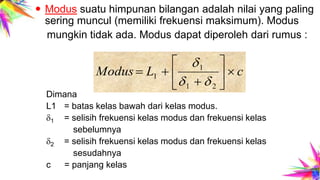 • Modus suatu himpunan bilangan adalah nilai yang paling sering muncul (memiliki frekuensi maksimum). Modus mungkin tidak ada. Modus dapat diperoleh dari rumus :

$Modus = L_1 + \left[\frac{\delta_1}{\delta_1 + \delta_2}\right] \times c$

Dimana
L1 = batas kelas bawah dari kelas modus.
$\delta_1$ = selisih frekuensi kelas modus dan frekuensi kelas sebelumnya
$\delta_2$ = selisih frekuensi kelas modus dan frekuensi kelas sesudahnya
c = panjang kelas